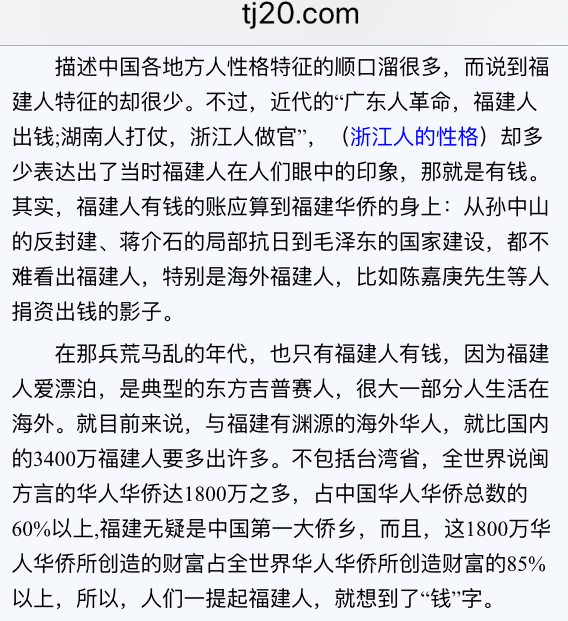 tj20.com

描述中国各地方人性格特征的顺口溜很多，而说到福建人特征的却很少。不过，近代的“广东人革命，福建人出钱;湖南人打仗，浙江人做官”，（浙江人的性格）却多少表达出了当时福建人在人们眼中的印象，那就是有钱。其实，福建人有钱的账应算到福建华侨的身上：从孙中山的反封建、蒋介石的局部抗日到毛泽东的国家建设，都不难看出福建人，特别是海外福建人，比如陈嘉庚先生等人捐资出钱的影子。

在那兵荒马乱的年代，也只有福建人有钱，因为福建人爱漂泊，是典型的东方吉普赛人，很大一部分人生活在海外。就目前来说，与福建有渊源的海外华人，就比国内的3400万福建人要多出许多。不包括台湾省，全世界说闽方言的华人华侨达1800万之多，占中国华人华侨总数的60%以上,福建无疑是中国第一大侨乡，而且，这1800万华人华侨所创造的财富占全世界华人华侨所创造财富的85%以上，所以，人们一提起福建人，就想到了“钱”字。